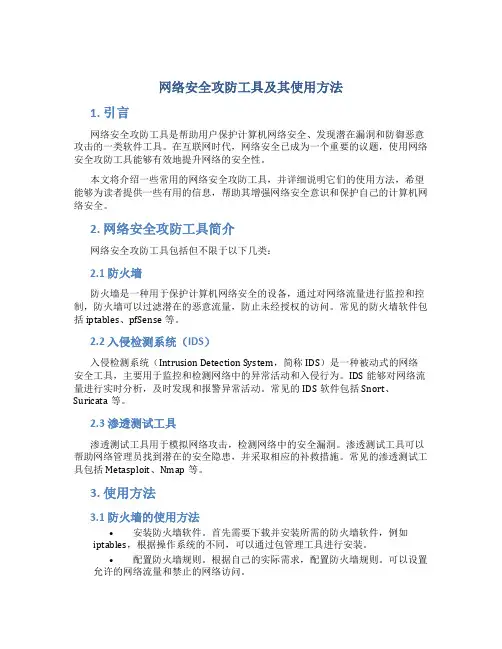 网络安全攻防工具及其使用方法

1. 引言

网络安全攻防工具是帮助用户保护计算机网络安全、发现潜在漏洞和防御恶意攻击的一类软件工具。在互联网时代，网络安全已成为一个重要的议题，使用网络安全攻防工具能够有效地提升网络的安全性。

本文将介绍一些常用的网络安全攻防工具，并详细说明它们的使用方法，希望能够为读者提供一些有用的信息，帮助其增强网络安全意识和保护自己的计算机网络安全。

2. 网络安全攻防工具简介

网络安全攻防工具包括但不限于以下几类：

2.1 防火墙

防火墙是一种用于保护计算机网络安全的设备，通过对网络流量进行监控和控制，防火墙可以过滤潜在的恶意流量，防止未经授权的访问。常见的防火墙软件包括 iptables、pfSense 等。

2.2 入侵检测系统（IDS）

入侵检测系统（Intrusion Detection System，简称 IDS）是一种被动式的网络安全工具，主要用于监控和检测网络中的异常活动和入侵行为。IDS 能够对网络流量进行实时分析，及时发现和报警异常活动。常见的 IDS 软件包括 Snort、Suricata 等。

2.3 渗透测试工具

渗透测试工具用于模拟网络攻击，检测网络中的安全漏洞。渗透测试工具可以帮助网络管理员找到潜在的安全隐患，并采取相应的补救措施。常见的渗透测试工具包括 Metasploit、Nmap 等。

3. 使用方法

3.1 防火墙的使用方法

• 安装防火墙软件。首先需要下载并安装所需的防火墙软件，例如 iptables，根据操作系统的不同，可以通过包管理工具进行安装。

• 配置防火墙规则。根据自己的实际需求，配置防火墙规则。可以设置允许的网络流量和禁止的网络访问。